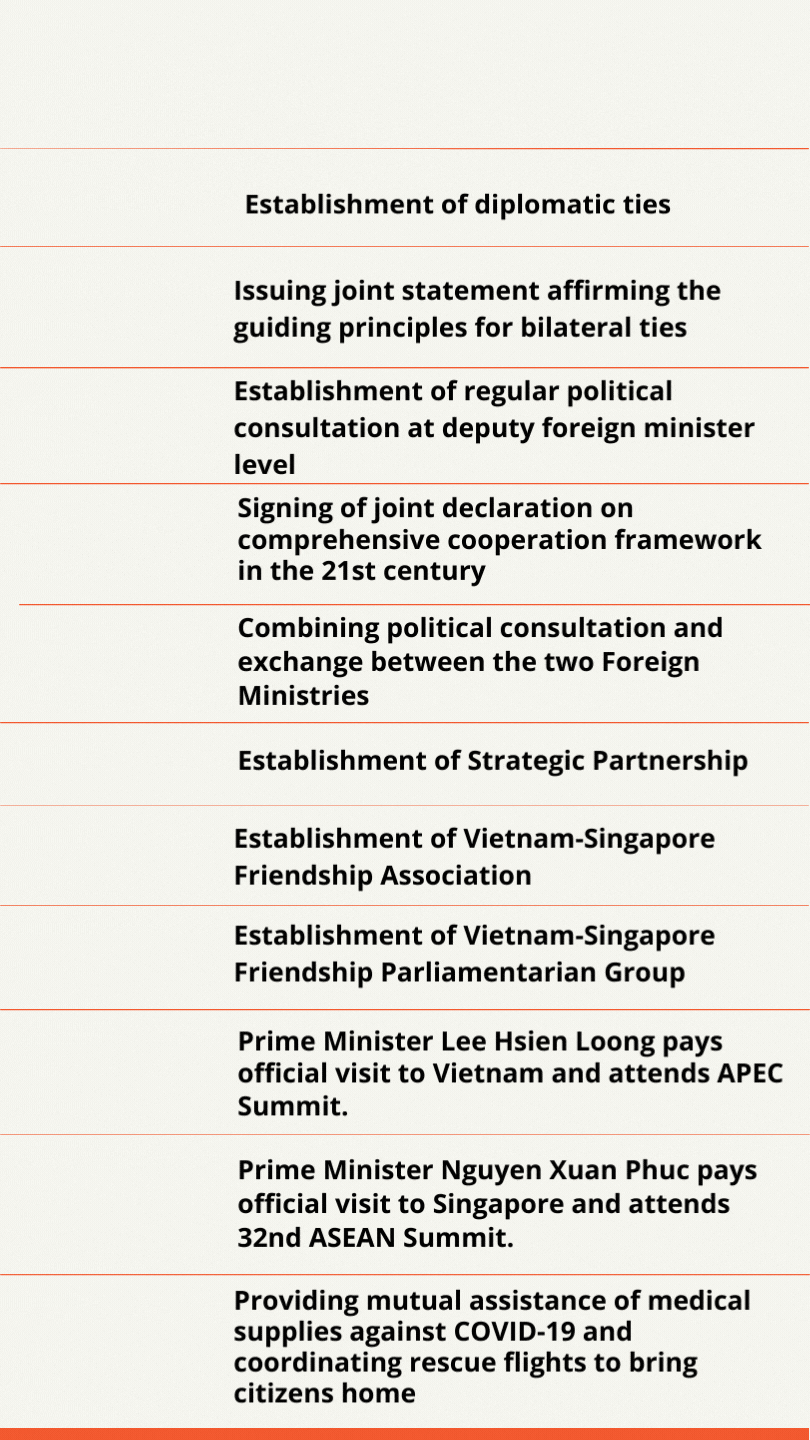 Establishment of diplomatic ties

Issuing joint statement affirming the guiding principles for bilateral ties

Establishment of regular political consultation at deputy foreign minister level

Signing of joint declaration on comprehensive cooperation framework in the 21st century

Combining political consultation and exchange between the two Foreign Ministries

Establishment of Strategic Partnership

Establishment of Vietnam-Singapore Friendship Association

Establishment of Vietnam-Singapore Friendship Parliamentarian Group

Prime Minister Lee Hsien Loong pays official visit to Vietnam and attends APEC Summit.

Prime Minister Nguyen Xuan Phuc pays official visit to Singapore and attends 32nd ASEAN Summit.

Providing mutual assistance of medical supplies against COVID-19 and coordinating rescue flights to bring citizens home